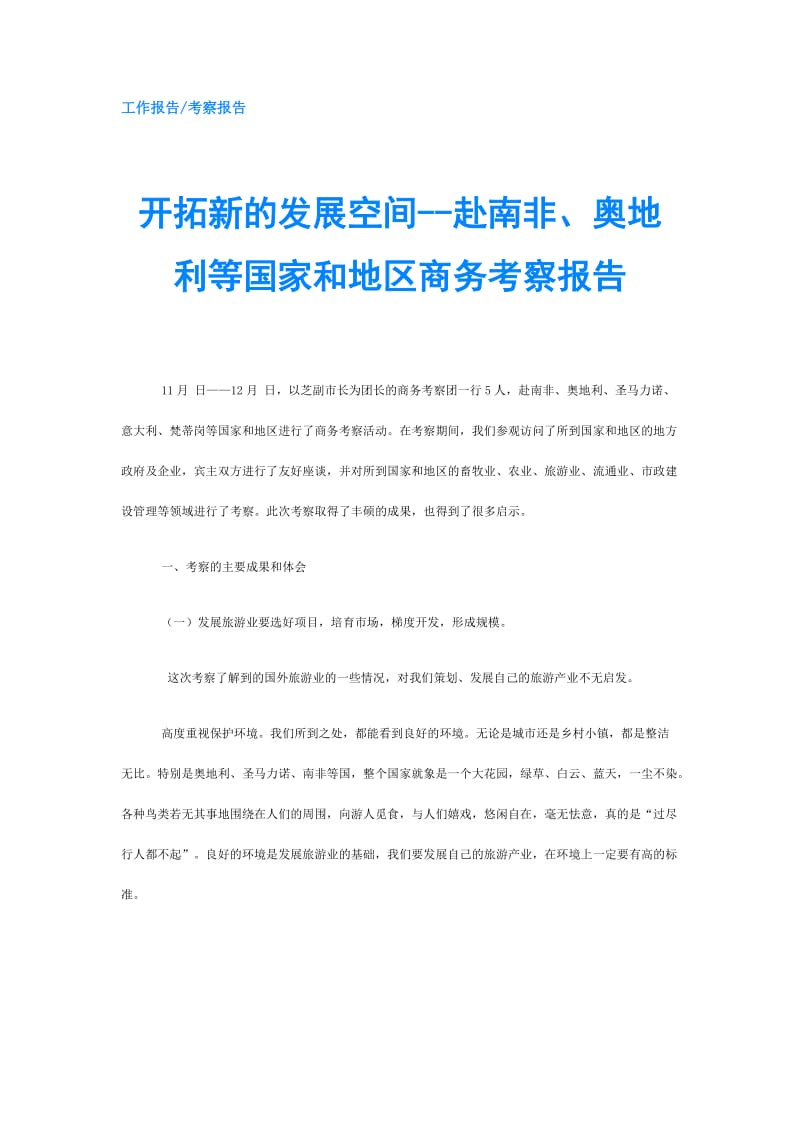 工作报告/考察报告

开拓新的发展空间--赴南非、奥地利等国家和地区商务考察报告

11 月 日——12 月 日，以芝副市长为团长的商务考察团一行 5 人，赴南非、奥地利、圣马力诺、意大利、梵蒂岗等国家和地区进行了商务考察活动。在考察期间，我们参观访问了所到国家和地区的地方政府及企业，宾主双方进行了友好座谈，并对所到国家和地区的畜牧业、农业、旅游业、流通业、市政建设管理等领域进行了考察。此次考察取得了丰硕的成果，也得到了很多启示。

一、考察的主要成果和体会

（一）发展旅游业要选好项目，培育市场，梯度开发，形成规模。

这次考察了解到的国外旅游业的一些情况，对我们策划、发展自己的旅游产业不无启发。

高度重视保护环境。我们所到之处，都能看到良好的环境。无论是城市还是乡村小镇，都是整洁无比。特别是奥地利、圣马力诺、南非等国，整个国家就象是一个大花园，绿草、白云、蓝天，一尘不染。各种鸟类若无其事地围绕在人们的周围，向游人觅食，与人们嬉戏，悠闲自在，毫无怯意，真的是“过尽行人都不起”。良好的环境是发展旅游业的基础，我们要发展自己的旅游产业，在环境上一定要有高的标准。